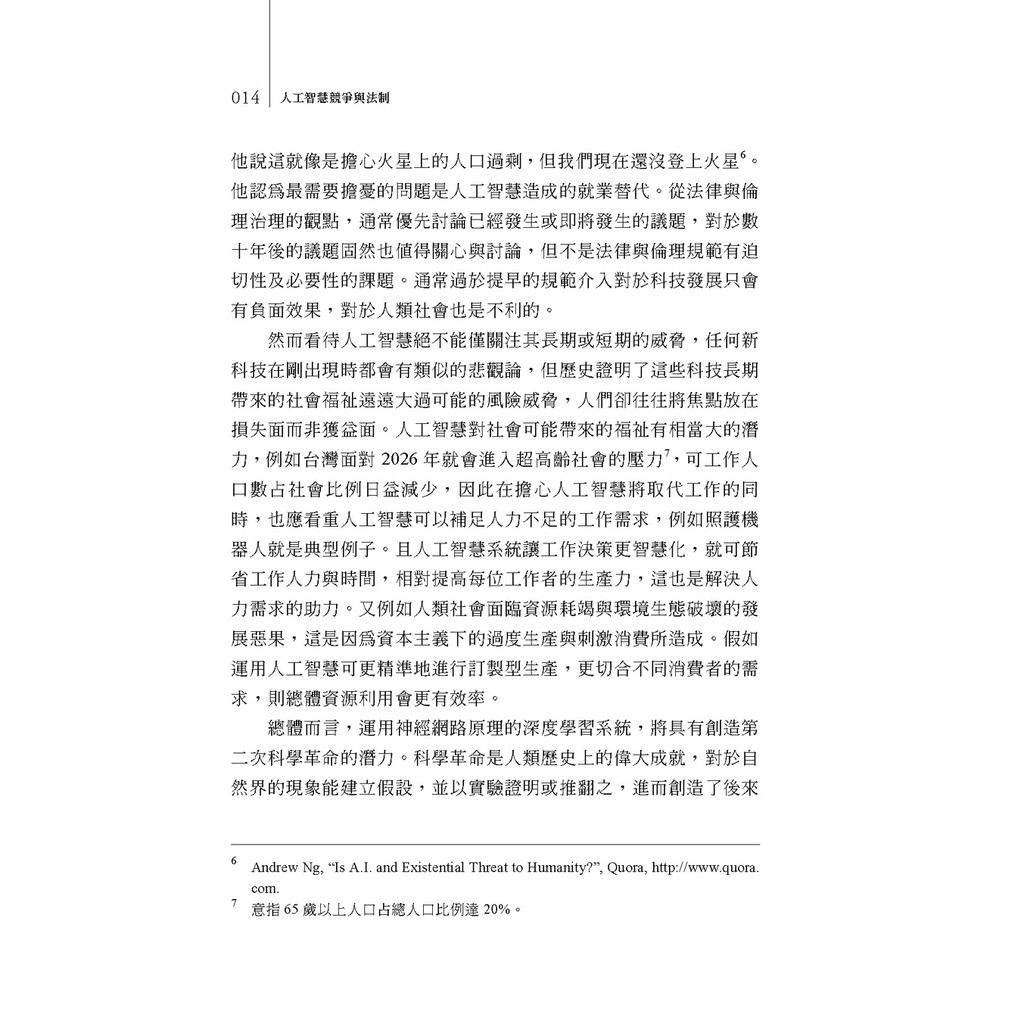 014 人工智慧競爭與法制

他說這就像是擔心火星上的人口過剩，但我們現在還沒登上火星$^6$。他認爲最需要擔憂的問題是人工智慧造成的就業替代。從法律與倫理治理的觀點，通常優先討論已經發生或即將發生的議題，對於數十年後的議題固然也值得關心與討論，但不是法律與倫理規範有迫切性及必要性的課題。通常過於提早的規範介入對於科技發展只會有負面效果，對於人類社會也是不利的。

然而看待人工智慧絕不能僅關注其長期或短期的威脅，任何新科技在剛出現時都會有類似的悲觀論，但歷史證明了這些科技長期帶來的社會福祉遠遠大過可能的風險威脅，人們卻往往將焦點放在損失面而非獲益面。人工智慧對社會可能帶來的福祉有相當大的潛力，例如台灣面對 2026 年就會進入超高齡社會的壓力$^7$，可工作人口數占社會比例日益減少，因此在擔心人工智慧將取代工作的同時，也應看重人工智慧可以補足人力不足的工作需求，例如照護機器人就是典型例子。且人工智慧系統讓工作決策更智慧化，就可節省工作人力與時間，相對提高每位工作者的生產力，這也是解決人力需求的助力。又例如人類社會面臨資源耗竭與環境生態破壞的發展惡果，這是因爲資本主義下的過度生產與刺激消費所造成。假如運用人工智慧可更精準地進行訂製型生產，更切合不同消費者的需求，則總體資源利用會更有效率。

總體而言，運用神經網路原理的深度學習系統，將具有創造第二次科學革命的潛力。科學革命是人類歷史上的偉大成就，對於自然界的現象能建立假設，並以實驗證明或推翻之，進而創造了後來

$^6$ Andrew Ng, “Is A.I. and Existential Threat to Humanity?”, Quora, http://www.quora.com.
$^7$ 意指 65 歲以上人口占總人口比例達 20%。